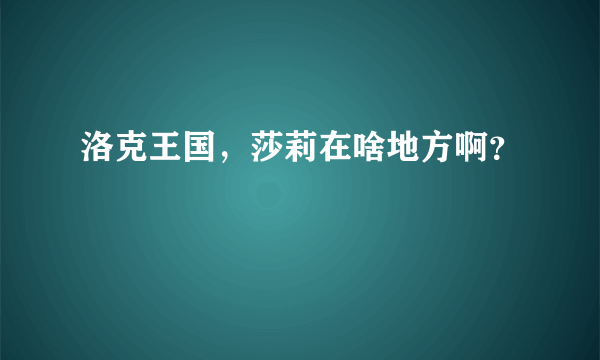 洛克王国，莎莉在啥地方啊?